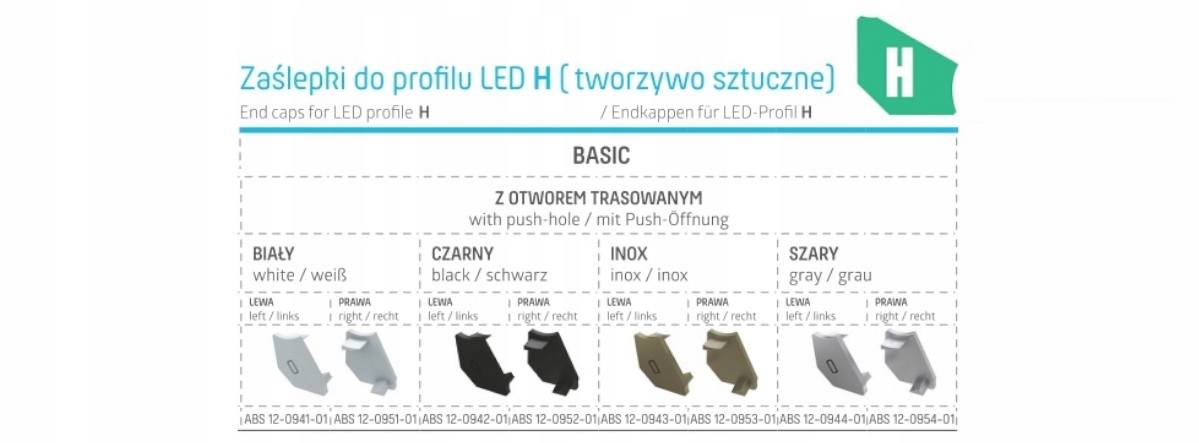 Zaślepki do profilu LED H ( tworzywo sztuczne)

H

End caps for LED profile H / Endkappen für LED-Profil H

BASIC

Z OTWOREM TRASOWANYM
with push-hole / mit Push-Öffnung

| BIAŁY white / weiß | | CZARNY black / schwarz | | INOX inox / inox | | SZARY gray / grau | |
|---|---|---|---|---|---|---|---|
| LEWA left / links | PRAWA right / recht | LEWA left / links | PRAWA right / recht | LEWA left / links | PRAWA right / recht | LEWA left / links | PRAWA right / recht |
| ABS 12-0941-01 | ABS 12-0951-01 | ABS 12-0942-01 | ABS 12-0952-01 | ABS 12-0943-01 | ABS 12-0953-01 | ABS 12-0944-01 | ABS 12-0954-01 |